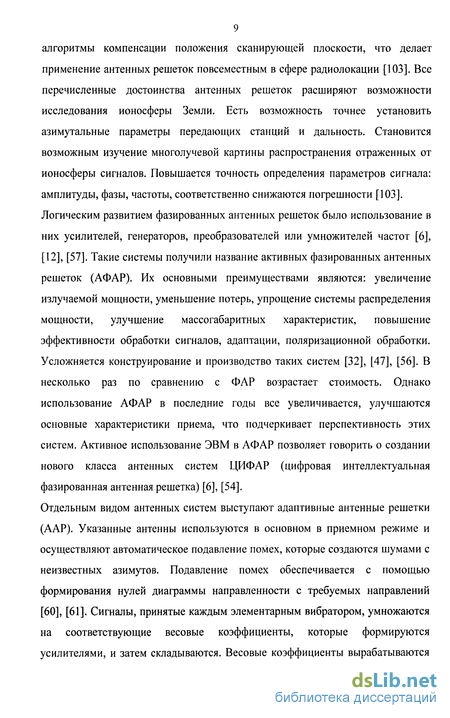 9

алгоритмы компенсации положения сканирующей плоскости, что делает применение антенных решеток повсеместным в сфере радиолокации [103]. Все перечисленные достоинства антенных решеток расширяют возможности исследования ионосферы Земли. Есть возможность точнее установить азимутальные параметры передающих станций и дальность. Становится возможным изучение многолучевой картины распространения отраженных от ионосферы сигналов. Повышается точность определения параметров сигнала: амплитуды, фазы, частоты, соответственно снижаются погрешности [103].

Логическим развитием фазированных антенных решеток было использование в них усилителей, генераторов, преобразователей или умножителей частот [6], [12], [57]. Такие системы получили название активных фазированных антенных решеток (АФАР). Их основными преимуществами являются: увеличение излучаемой мощности, уменьшение потерь, упрощение системы распределения мощности, улучшение массогабаритных характеристик, повышение эффективности обработки сигналов, адаптации, поляризационной обработки. Усложняется конструирование и производство таких систем [32], [47], [56]. В несколько раз по сравнению с ФАР возрастает стоимость. Однако использование АФАР в последние годы все увеличивается, улучшаются основные характеристики приема, что подчеркивает перспективность этих систем. Активное использование ЭВМ в АФАР позволяет говорить о создании нового класса антенных систем ЦИФАР (цифровая интеллектуальная фазированная антенная решетка) [6], [54].

Отдельным видом антенных систем выступают адаптивные антенные решетки (ААР). Указанные антенны используются в основном в приемном режиме и осуществляют автоматическое подавление помех, которые создаются шумами с неизвестных азимутов. Подавление помех обеспечивается с помощью формирования нулей диаграммы направленности с требуемых направлений [60], [61]. Сигналы, принятые каждым элементарным вибратором, умножаются на соответствующие весовые коэффициенты, которые формируются усилителями, и затем складываются. Весовые коэффициенты вырабатываются

dsLib.net
библиотека диссертаций